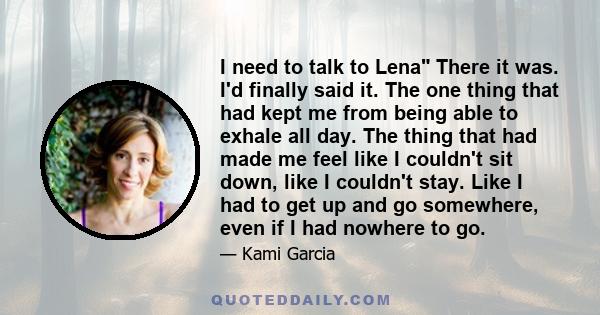 I need to talk to Lena" There it was. I'd finally said it. The one thing that had kept me from being able to exhale all day. The thing that had made me feel like I couldn't sit down, like I couldn't stay. Like I had to get up and go somewhere, even if I had nowhere to go.

— Kami Garcia

QUOTEDDAILY.COM